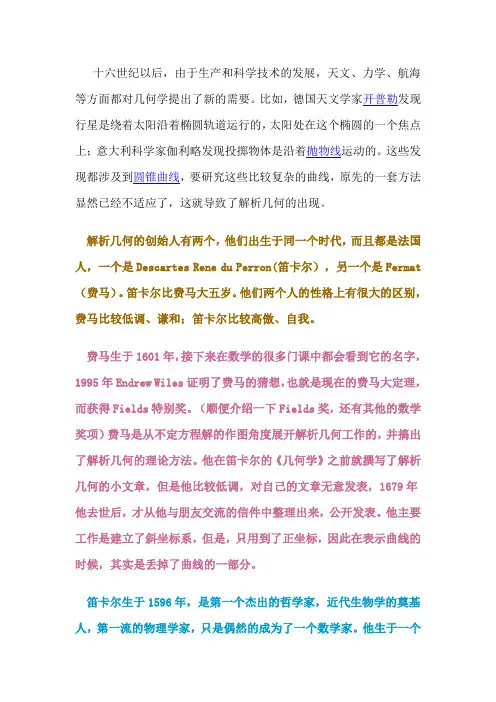 十六世纪以后，由于生产和科学技术的发展，天文、力学、航海等方面都对几何学提出了新的需要。比如，德国天文学家开普勒发现行星是绕着太阳沿着椭圆轨道运行的，太阳处在这个椭圆的一个焦点上；意大利科学家伽利略发现投掷物体是沿着抛物线运动的。这些发现都涉及到圆锥曲线，要研究这些比较复杂的曲线，原先的一套方法显然已经不适应了，这就导致了解析几何的出现。

解析几何的创始人有两个，他们出生于同一个时代，而且都是法国人，一个是 Descartes Rene du Perron(笛卡尔)，另一个是 Fermat（费马）。笛卡尔比费马大五岁。他们两个人的性格上有很大的区别，费马比较低调、谦和；笛卡尔比较高傲、自我。

费马生于 1601 年，接下来在数学的很多门课中都会看到它的名字，1995 年 Endrew Wiles 证明了费马的猜想，也就是现在的费马大定理，而获得 Fields 特别奖。（顺便介绍一下 Fields 奖，还有其他的数学奖项）费马是从不定方程解的作图角度展开解析几何工作的，并搞出了解析几何的理论方法。他在笛卡尔的《几何学》之前就撰写了解析几何的小文章，但是他比较低调，对自己的文章无意发表，1679 年他去世后，才从他与朋友交流的信件中整理出来，公开发表。他主要工作是建立了斜坐标系，但是，只用到了正坐标，因此在表示曲线的时候，其实是丢掉了曲线的一部分。

笛卡尔生于 1596 年，是第一个杰出的哲学家，近代生物学的奠基人，第一流的物理学家，只是偶然的成为了一个数学家。他生于一个